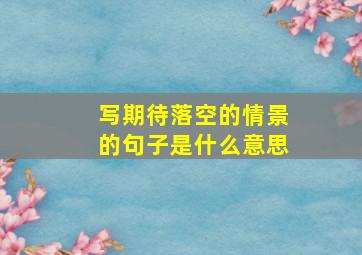 写期待落空的情景的句子是什么意思